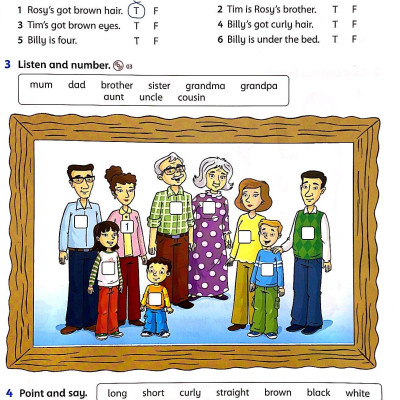 1 Rosy's got brown hair. T F
3 Tim's got brown eyes. T F
5 Billy is four. T F

2 Tim is Rosy's brother. T F
4 Billy's got curly hair. T F
6 Billy is under the bed. T F

3 Listen and number. 03

mum dad brother sister grandma grandpa aunt uncle cousin

1

4 Point and say. long short curly straight brown black white